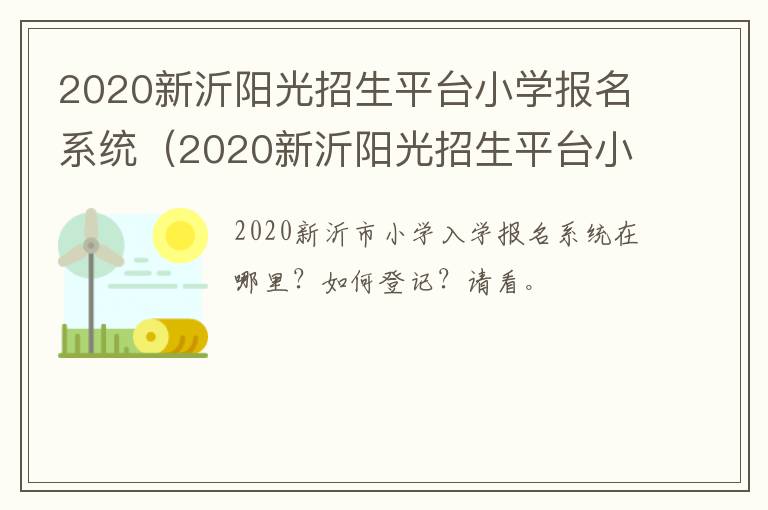 2020新沂阳光招生平台小学报名系统（2020新沂阳光招生平台小

2020新沂市小学入学报名系统在哪里？如何登记？请看。